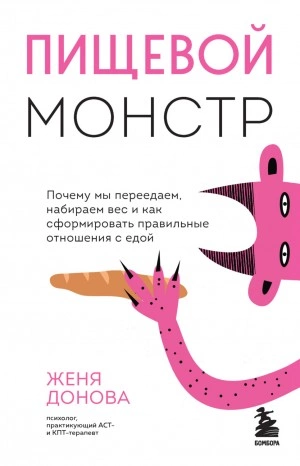 ПИЩЕВОЙ
МОНСТР

Почему мы переедаем, набираем вес и как сформировать правильные отношения с едой

ЖЕНЯ
ДОНОВА

психолог, практикующий АСТ- и КПТ-терапевт

БОМБОРА